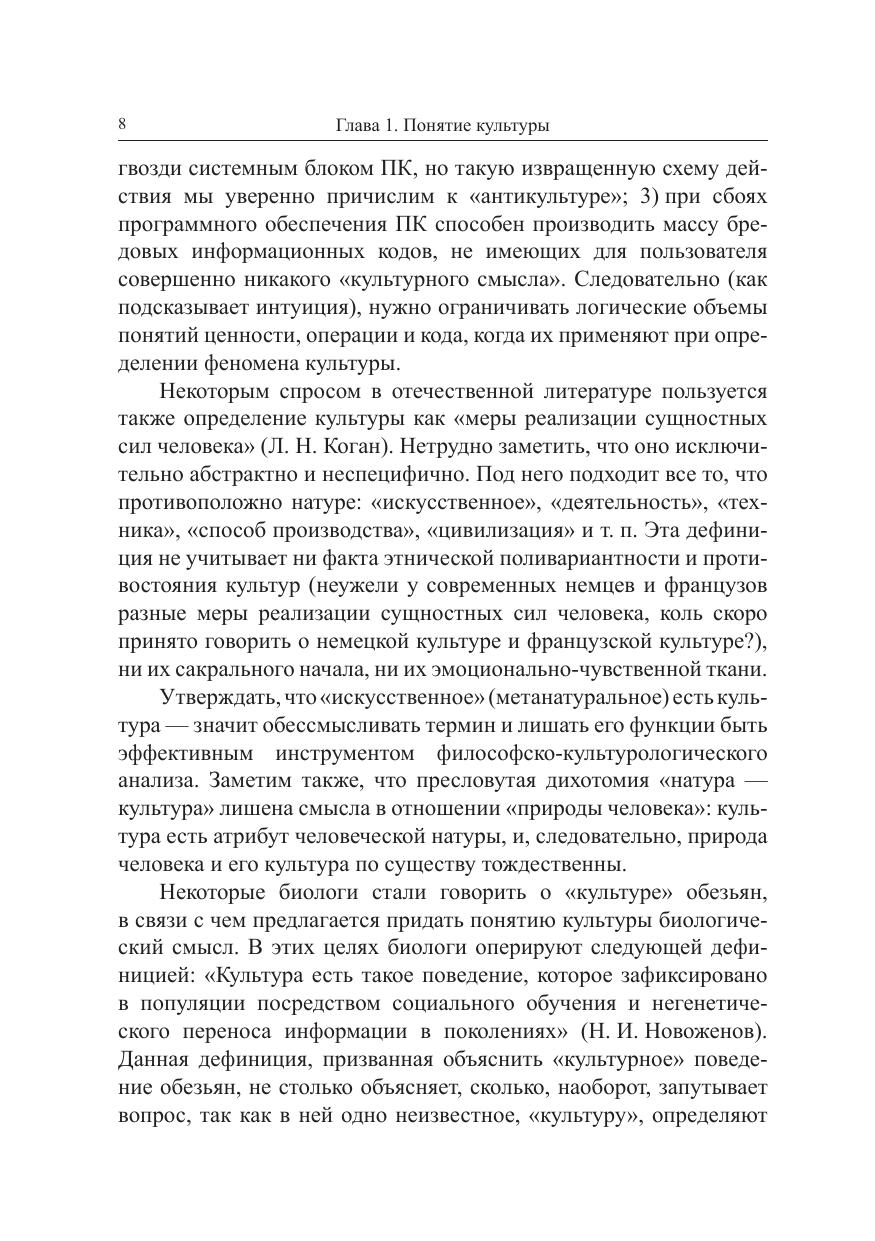 8 Глава 1. Понятие культуры

гвозди системным блоком ПК, но такую извращенную схему действия мы уверенно причислим к «антикультуре»; 3) при сбоях программного обеспечения ПК способен производить массу бредовых информационных кодов, не имеющих для пользователя совершенно никакого «культурного смысла». Следовательно (как подсказывает интуиция), нужно ограничивать логические объемы понятий ценности, операции и кода, когда их применяют при определении феномена культуры.

Некоторым спросом в отечественной литературе пользуется также определение культуры как «меры реализации сущностных сил человека» (Л. Н. Коган). Нетрудно заметить, что оно исключительно абстрактно и неспецифично. Под него подходит все то, что противоположно натуре: «искусственное», «деятельность», «техника», «способ производства», «цивилизация» и т. п. Эта дефиниция не учитывает ни факта этнической поливариантности и противостояния культур (неужели у современных немцев и французов разные меры реализации сущностных сил человека, коль скоро принято говорить о немецкой культуре и французской культуре?), ни их сакрального начала, ни их эмоционально-чувственной ткани.

Утверждать, что «искусственное» (метанатуральное) есть культура — значит обессмысливать термин и лишать его функции быть эффективным инструментом философско-культурологического анализа. Заметим также, что пресловутая дихотомия «натура — культура» лишена смысла в отношении «природы человека»: культура есть атрибут человеческой натуры, и, следовательно, природа человека и его культура по существу тождественны.

Некоторые биологи стали говорить о «культуре» обезьян, в связи с чем предлагается придать понятию культуры биологический смысл. В этих целях биологи оперируют следующей дефиницией: «Культура есть такое поведение, которое зафиксировано в популяции посредством социального обучения и негенетического переноса информации в поколениях» (Н. И. Новоженов). Данная дефиниция, призванная объяснить «культурное» поведение обезьян, не столько объясняет, сколько, наоборот, запутывает вопрос, так как в ней одно неизвестное, «культуру», определяют